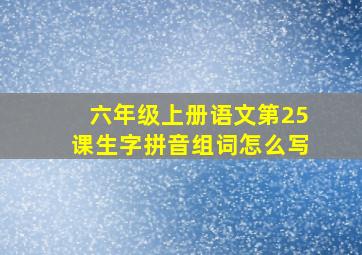 六年级上册语文第25课生字拼音组词怎么写